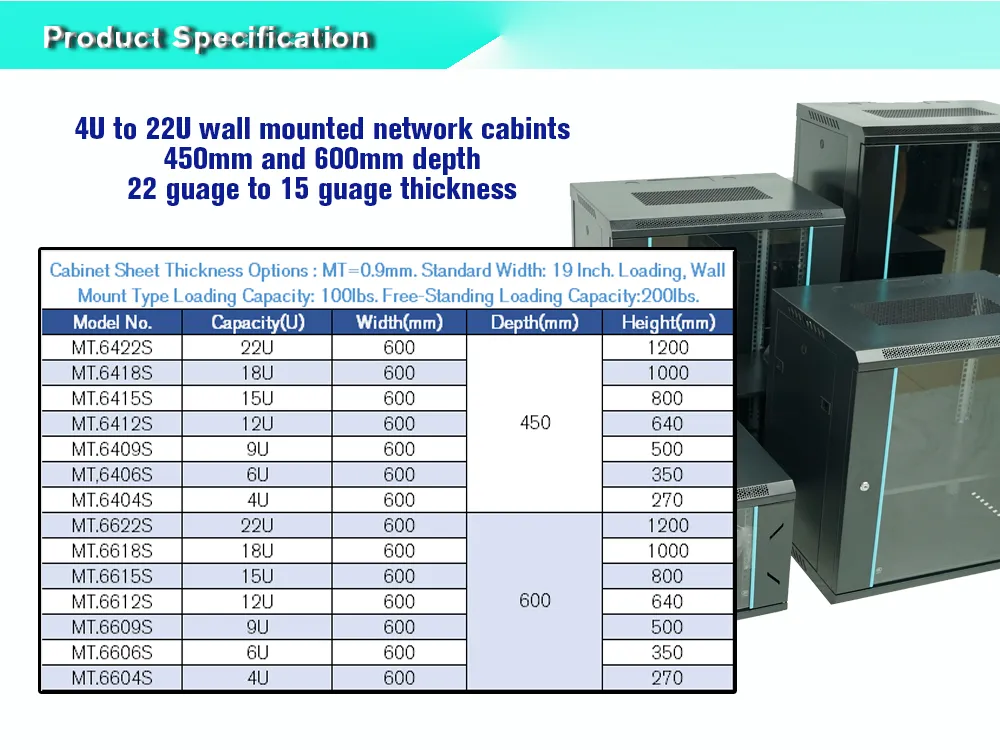 Product Specification

4U to 22U wall mounted network cabints
450mm and 600mm depth
22 guage to 15 guage thickness

Cabinet Sheet Thickness Options : MT=0.9mm. Standard Width: 19 Inch. Loading, Wall Mount Type Loading Capacity: 100lbs. Free-Standing Loading Capacity:200lbs.

| Model No. | Capacity(U) | Width(mm) | Depth(mm) | Height(mm) |
|---|---|---|---|---|
| MT.6422S | 22U | 600 | 450 | 1200 |
| MT.6418S | 18U | 600 | | 1000 |
| MT.6415S | 15U | 600 | | 800 |
| MT.6412S | 12U | 600 | | 640 |
| MT.6409S | 9U | 600 | | 500 |
| MT,6406S | 6U | 600 | | 350 |
| MT.6404S | 4U | 600 | | 270 |
| MT.6622S | 22U | 600 | 600 | 1200 |
| MT.6618S | 18U | 600 | | 1000 |
| MT.6615S | 15U | 600 | | 800 |
| MT.6612S | 12U | 600 | | 640 |
| MT.6609S | 9U | 600 | | 500 |
| MT.6606S | 6U | 600 | | 350 |
| MT.6604S | 4U | 600 | | 270 |